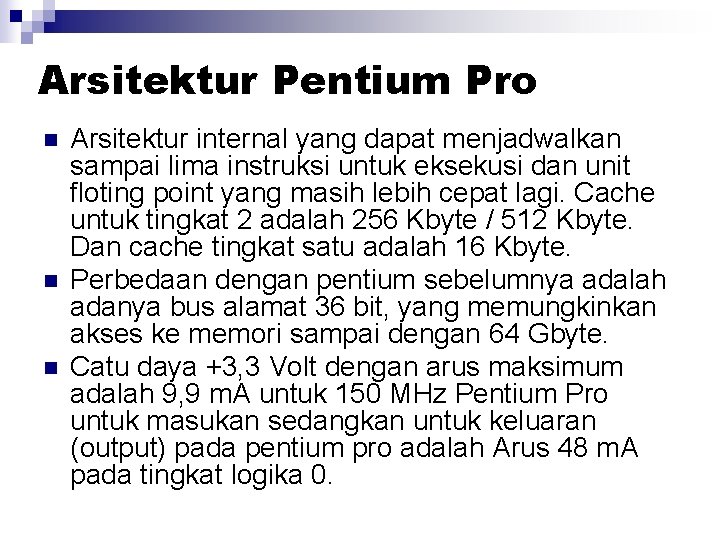 Arsitektur Pentium Pro

Arsitektur internal yang dapat menjadwalkan sampai lima instruksi untuk eksekusi dan unit floting point yang masih lebih cepat lagi. Cache untuk tingkat 2 adalah 256 Kbyte / 512 Kbyte. Dan cache tingkat satu adalah 16 Kbyte.

Perbedaan dengan pentium sebelumnya adalah adanya bus alamat 36 bit, yang memungkinkan akses ke memori sampai dengan 64 Gbyte.

Catu daya +3,3 Volt dengan arus maksimum adalah 9,9 mA untuk 150 MHz Pentium Pro untuk masukan sedangkan untuk keluaran (output) pada pentium pro adalah Arus 48 mA pada tingkat logika 0.